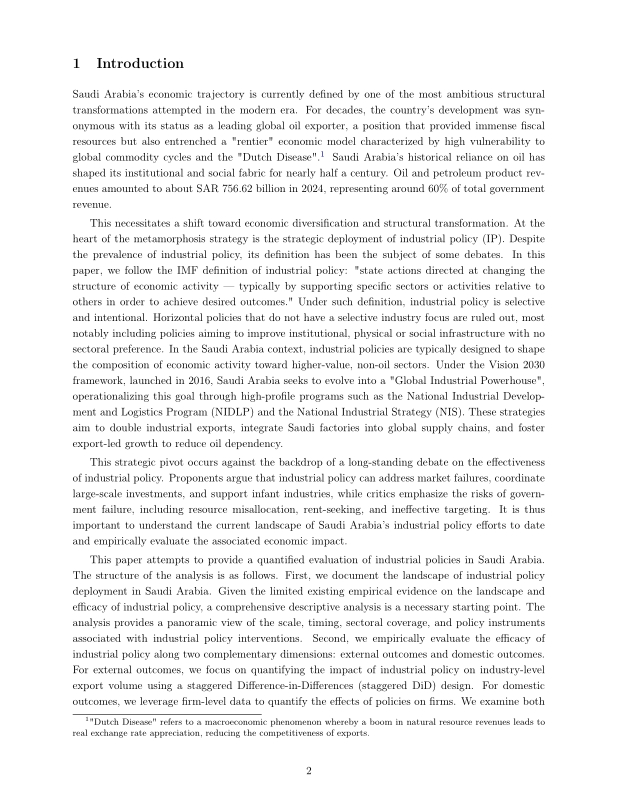 1 Introduction

Saudi Arabia's economic trajectory is currently defined by one of the most ambitious structural transformations attempted in the modern era. For decades, the country's development was synonymous with its status as a leading global oil exporter, a position that provided immense fiscal resources but also entrenched a "rentier" economic model characterized by high vulnerability to global commodity cycles and the "Dutch Disease".$^{1}$ Saudi Arabia's historical reliance on oil has shaped its institutional and social fabric for nearly half a century. Oil and petroleum product revenues amounted to about SAR 756.62 billion in 2024, representing around 60% of total government revenue.

This necessitates a shift toward economic diversification and structural transformation. At the heart of the metamorphosis strategy is the strategic deployment of industrial policy (IP). Despite the prevalence of industrial policy, its definition has been the subject of some debates. In this paper, we follow the IMF definition of industrial policy: "state actions directed at changing the structure of economic activity — typically by supporting specific sectors or activities relative to others in order to achieve desired outcomes." Under such definition, industrial policy is selective and intentional. Horizontal policies that do not have a selective industry focus are ruled out, most notably including policies aiming to improve institutional, physical or social infrastructure with no sectoral preference. In the Saudi Arabia context, industrial policies are typically designed to shape the composition of economic activity toward higher-value, non-oil sectors. Under the Vision 2030 framework, launched in 2016, Saudi Arabia seeks to evolve into a "Global Industrial Powerhouse", operationalizing this goal through high-profile programs such as the National Industrial Development and Logistics Program (NIDLP) and the National Industrial Strategy (NIS). These strategies aim to double industrial exports, integrate Saudi factories into global supply chains, and foster export-led growth to reduce oil dependency.

This strategic pivot occurs against the backdrop of a long-standing debate on the effectiveness of industrial policy. Proponents argue that industrial policy can address market failures, coordinate large-scale investments, and support infant industries, while critics emphasize the risks of government failure, including resource misallocation, rent-seeking, and ineffective targeting. It is thus important to understand the current landscape of Saudi Arabia's industrial policy efforts to date and empirically evaluate the associated economic impact.

This paper attempts to provide a quantified evaluation of industrial policies in Saudi Arabia. The structure of the analysis is as follows. First, we document the landscape of industrial policy deployment in Saudi Arabia. Given the limited existing empirical evidence on the landscape and efficacy of industrial policy, a comprehensive descriptive analysis is a necessary starting point. The analysis provides a panoramic view of the scale, timing, sectoral coverage, and policy instruments associated with industrial policy interventions. Second, we empirically evaluate the efficacy of industrial policy along two complementary dimensions: external outcomes and domestic outcomes. For external outcomes, we focus on quantifying the impact of industrial policy on industry-level export volume using a staggered Difference-in-Differences (staggered DiD) design. For domestic outcomes, we leverage firm-level data to quantify the effects of policies on firms. We examine both

$^{1}$"Dutch Disease" refers to a macroeconomic phenomenon whereby a boom in natural resource revenues leads to real exchange rate appreciation, reducing the competitiveness of exports.

2